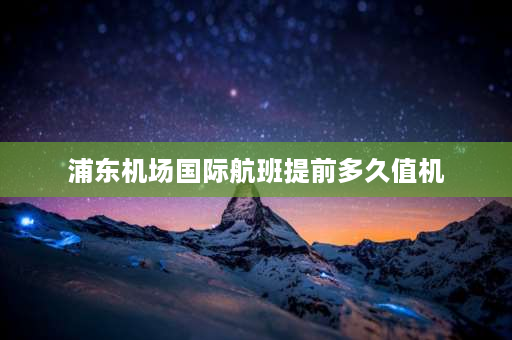 浦东机场国际航班提前多久值机